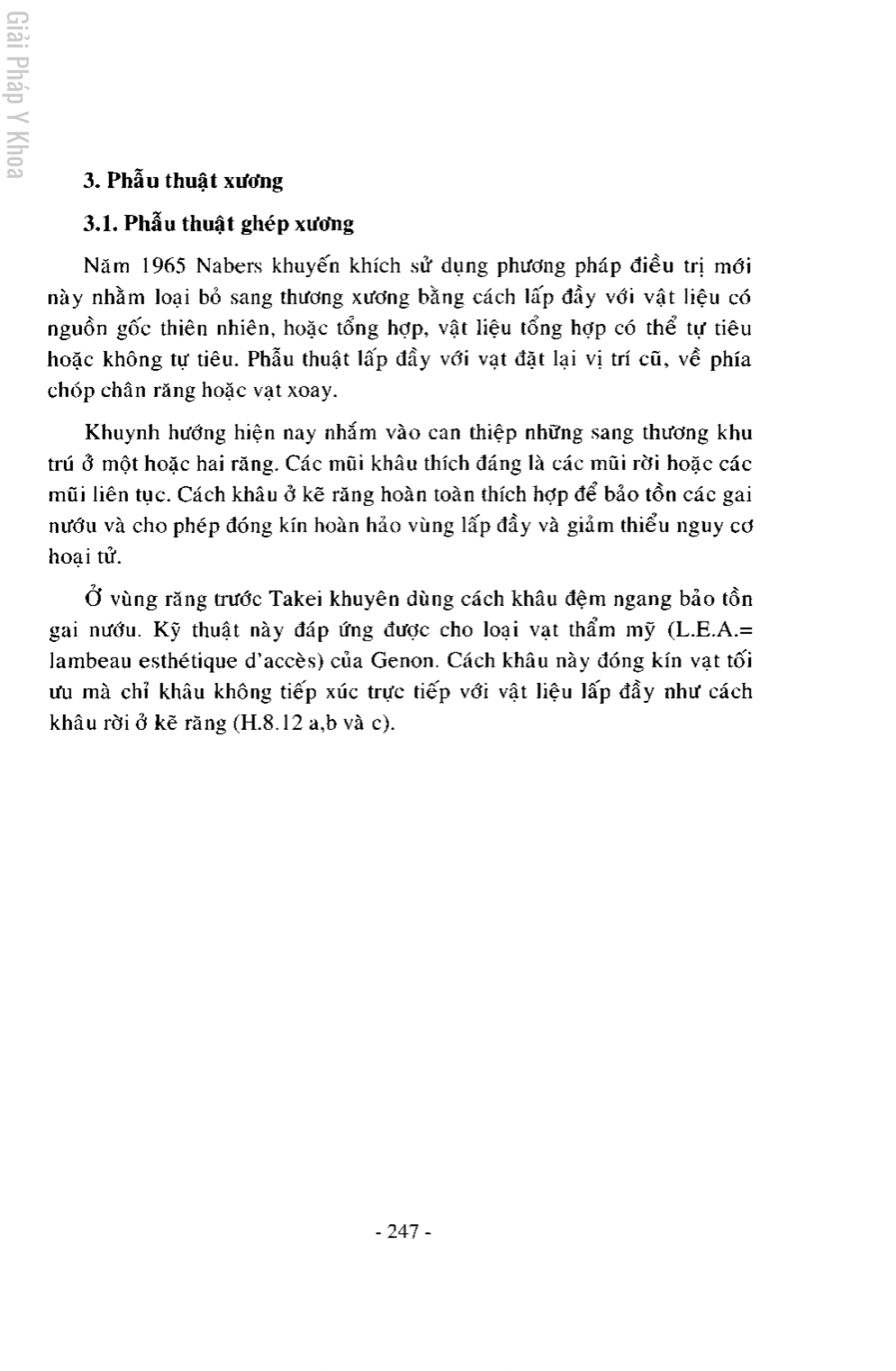 Giải Pháp Y Khoa

3. Phẫu thuật xương

3.1. Phẫu thuật ghép xương

Năm 1965 Nabers khuyến khích sử dụng phương pháp điều trị mới này nhằm loại bỏ sang thương xương bằng cách lấp đầy với vật liệu có nguồn gốc thiên nhiên, hoặc tổng hợp, vật liệu tổng hợp có thể tự tiêu hoặc không tự tiêu. Phẫu thuật lấp đầy với vạt đặt lại vị trí cũ, về phía chóp chân răng hoặc vạt xoay.

Khuynh hướng hiện nay nhắm vào can thiệp những sang thương khu trú ở một hoặc hai răng. Các mũi khâu thích đáng là các mũi rời hoặc các mũi liên tục. Cách khâu ở kẽ răng hoàn toàn thích hợp để bảo tồn các gai nướu và cho phép đóng kín hoàn hảo vùng lấp đầy và giảm thiểu nguy cơ hoại tử.

Ở vùng răng trước Takei khuyên dùng cách khâu đệm ngang bảo tồn gai nướu. Kỹ thuật này đáp ứng được cho loại vạt thẩm mỹ (L.E.A.= lambeau esthétique d'accès) của Genon. Cách khâu này đóng kín vạt tối ưu mà chỉ khâu không tiếp xúc trực tiếp với vật liệu lấp đầy như cách khâu rời ở kẽ răng (H.8.12 a,b và c).

- 247 -